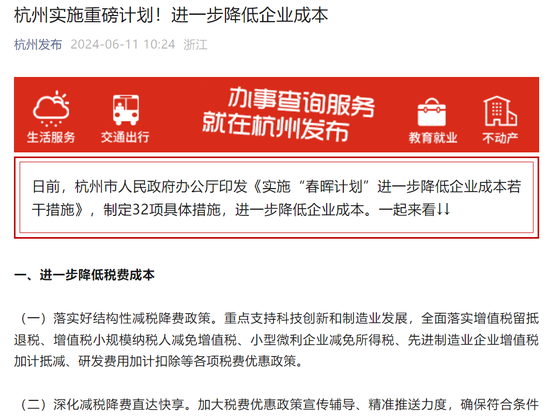 杭州实施重磅计划！进一步降低企业成本

杭州发布 2024-06-11 10:24 浙江

生活服务 交通出行 办事查询服务 就在杭州发布 教育就业 不动产

日前，杭州市人民政府办公厅印发《实施“春晖计划”进一步降低企业成本若干措施》，制定32项具体措施，进一步降低企业成本。一起来看↓↓

一、进一步降低税费成本

（一）落实好结构性减税降费政策。重点支持科技创新和制造业发展，全面落实增值税留抵退税、增值税小规模纳税人减免增值税、小型微利企业减免所得税、先进制造业企业增值税加计抵减、研发费用加计扣除等各项税费优惠政策。

（二）深化减税降费直达快享。加大税费优惠政策宣传辅导、精准推送力度，确保符合条件